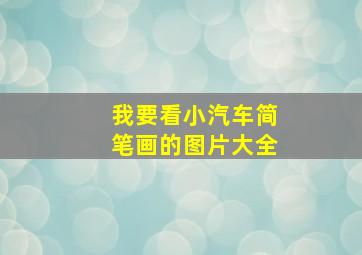 我要看小汽车简笔画的图片大全